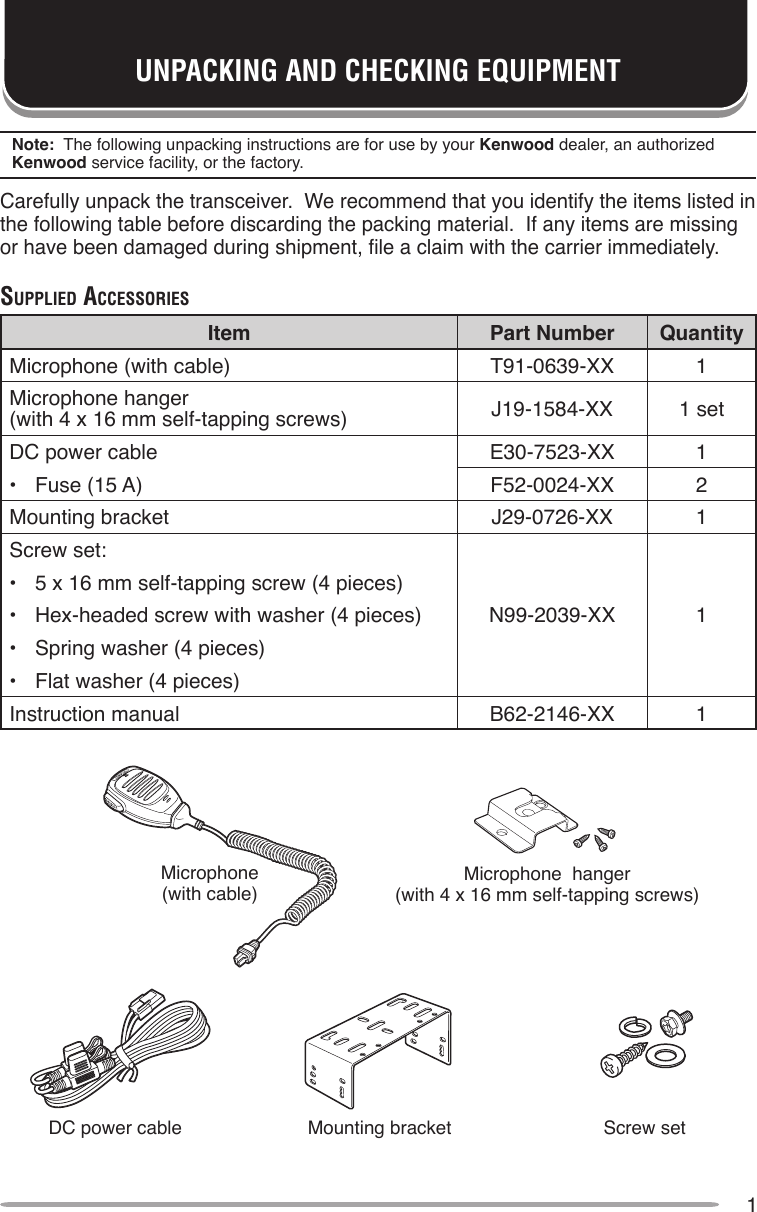 UNPACKING AND CHECKING EQUIPMENT

Note: The following unpacking instructions are for use by your Kenwood dealer, an authorized Kenwood service facility, or the factory.

Carefully unpack the transceiver. We recommend that you identify the items listed in the following table before discarding the packing material. If any items are missing or have been damaged during shipment, file a claim with the carrier immediately.

SUPPLIED ACCESSORIES

| Item | Part Number | Quantity |
|---|---|---|
| Microphone (with cable) | T91-0639-XX | 1 |
| Microphone hanger (with 4 x 16 mm self-tapping screws) | J19-1584-XX | 1 set |
| DC power cable | E30-7523-XX | 1 |
| • Fuse (15 A) | F52-0024-XX | 2 |
| Mounting bracket | J29-0726-XX | 1 |
| Screw set: • 5 x 16 mm self-tapping screw (4 pieces) • Hex-headed screw with washer (4 pieces) • Spring washer (4 pieces) • Flat washer (4 pieces) | N99-2039-XX | 1 |
| Instruction manual | B62-2146-XX | 1 |

Microphone (with cable)

Microphone hanger (with 4 x 16 mm self-tapping screws)

DC power cable

Mounting bracket

Screw set

1